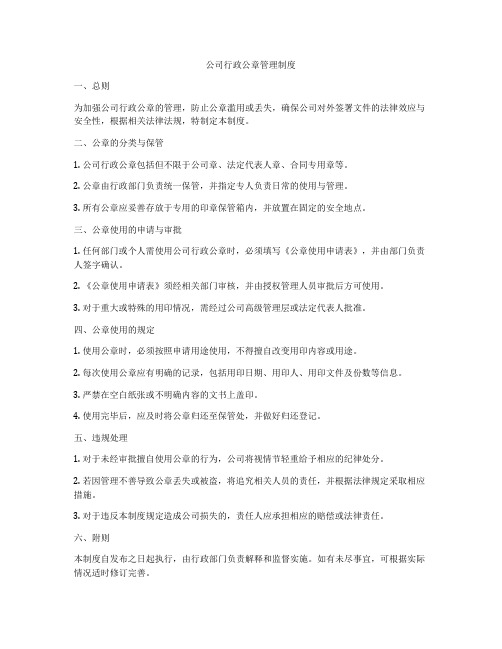 公司行政公章管理制度

一、总则

为加强公司行政公章的管理，防止公章滥用或丢失，确保公司对外签署文件的法律效应与安全性，根据相关法律法规，特制定本制度。

二、公章的分类与保管

1. 公司行政公章包括但不限于公司章、法定代表人章、合同专用章等。

2. 公章由行政部门负责统一保管，并指定专人负责日常的使用与管理。

3. 所有公章应妥善存放于专用的印章保管箱内，并放置在固定的安全地点。

三、公章使用的申请与审批

1. 任何部门或个人需使用公司行政公章时，必须填写《公章使用申请表》，并由部门负责人签字确认。

2. 《公章使用申请表》须经相关部门审核，并由授权管理人员审批后方可使用。

3. 对于重大或特殊的用印情况，需经过公司高级管理层或法定代表人批准。

四、公章使用的规定

1. 使用公章时，必须按照申请用途使用，不得擅自改变用印内容或用途。

2. 每次使用公章应有明确的记录，包括用印日期、用印人、用印文件及份数等信息。

3. 严禁在空白纸张或不明确内容的文书上盖印。

4. 使用完毕后，应及时将公章归还至保管处，并做好归还登记。

五、违规处理

1. 对于未经审批擅自使用公章的行为，公司将视情节轻重给予相应的纪律处分。

2. 若因管理不善导致公章丢失或被盗，将追究相关人员的责任，并根据法律规定采取相应措施。

3. 对于违反本制度规定造成公司损失的，责任人应承担相应的赔偿或法律责任。

六、附则

本制度自发布之日起执行，由行政部门负责解释和监督实施。如有未尽事宜，可根据实际情况适时修订完善。